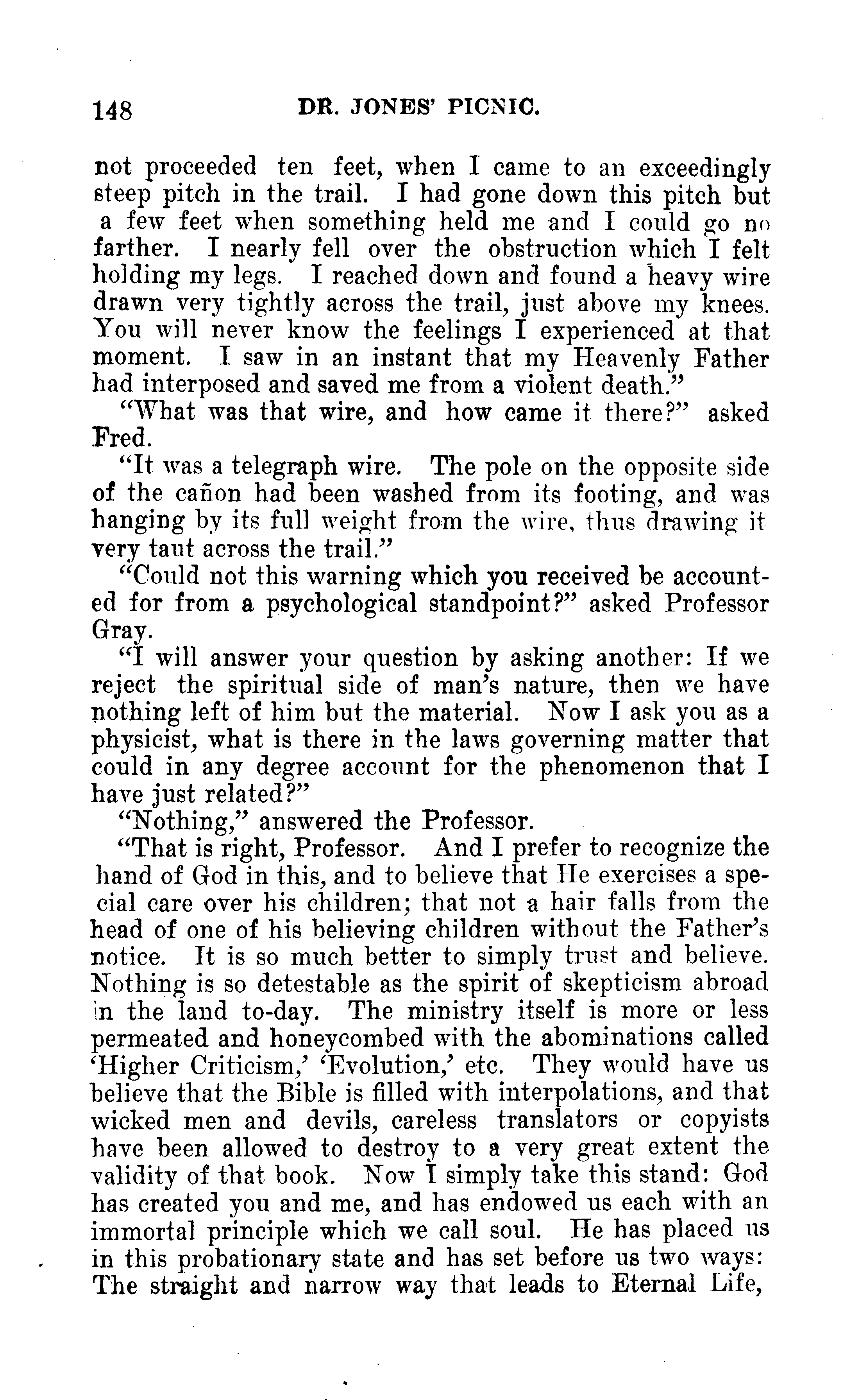 148 DR. JONES' PICNIC.

not proceeded ten feet, when I came to an exceedingly steep pitch in the trail. I had gone down this pitch but a few feet when something held me and I could go no farther. I nearly fell over the obstruction which I felt holding my legs. I reached down and found a heavy wire drawn very tightly across the trail, just above my knees. You will never know the feelings I experienced at that moment. I saw in an instant that my Heavenly Father had interposed and saved me from a violent death."

"What was that wire, and how came it there?" asked Fred.

"It was a telegraph wire. The pole on the opposite side of the cañon had been washed from its footing, and was hanging by its full weight from the wire, thus drawing it very taut across the trail."

"Could not this warning which you received be accounted for from a psychological standpoint?" asked Professor Gray.

"I will answer your question by asking another: If we reject the spiritual side of man's nature, then we have nothing left of him but the material. Now I ask you as a physicist, what is there in the laws governing matter that could in any degree account for the phenomenon that I have just related?"

"Nothing," answered the Professor.

"That is right, Professor. And I prefer to recognize the hand of God in this, and to believe that He exercises a special care over his children; that not a hair falls from the head of one of his believing children without the Father's notice. It is so much better to simply trust and believe. Nothing is so detestable as the spirit of skepticism abroad in the land to-day. The ministry itself is more or less permeated and honeycombed with the abominations called 'Higher Criticism,' 'Evolution,' etc. They would have us believe that the Bible is filled with interpolations, and that wicked men and devils, careless translators or copyists have been allowed to destroy to a very great extent the validity of that book. Now I simply take this stand: God has created you and me, and has endowed us each with an immortal principle which we call soul. He has placed us in this probationary state and has set before us two ways: The straight and narrow way that leads to Eternal Life,